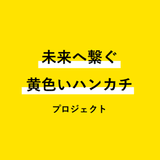 未来へ繋ぐ
黄色いハンカチ
プロジェクト